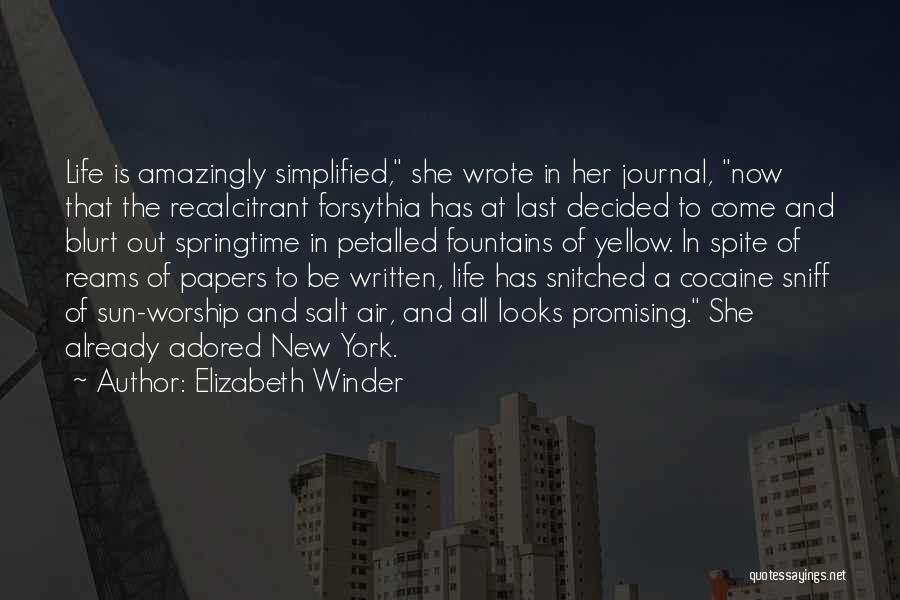 Life is amazingly simplified," she wrote in her journal, "now that the recalcitrant forsythia has at last decided to come and blurt out springtime in petalled fountains of yellow. In spite of reams of papers to be written, life has snitched a cocaine sniff of sun-worship and salt air, and all looks promising." She already adored New York.

~ Author: Elizabeth Winder

quotessayings.net